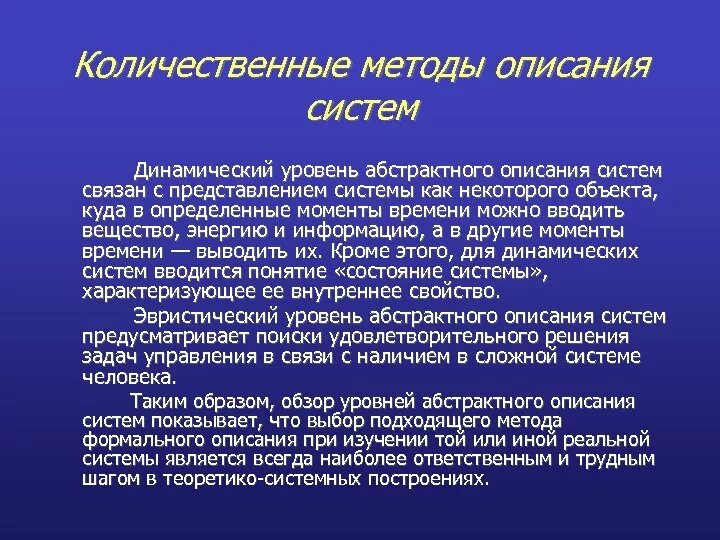 Количественные методы описания систем

Динамический уровень абстрактного описания систем связан с представлением системы как некоторого объекта, куда в определенные моменты времени можно вводить вещество, энергию и информацию, а в другие моменты времени — выводить их. Кроме этого, для динамических систем вводится понятие «состояние системы», характеризующее ее внутреннее свойство.

Эвристический уровень абстрактного описания систем предусматривает поиски удовлетворительного решения задач управления в связи с наличием в сложной системе человека.

Таким образом, обзор уровней абстрактного описания систем показывает, что выбор подходящего метода формального описания при изучении той или иной реальной системы является всегда наиболее ответственным и трудным шагом в теоретико-системных построениях.